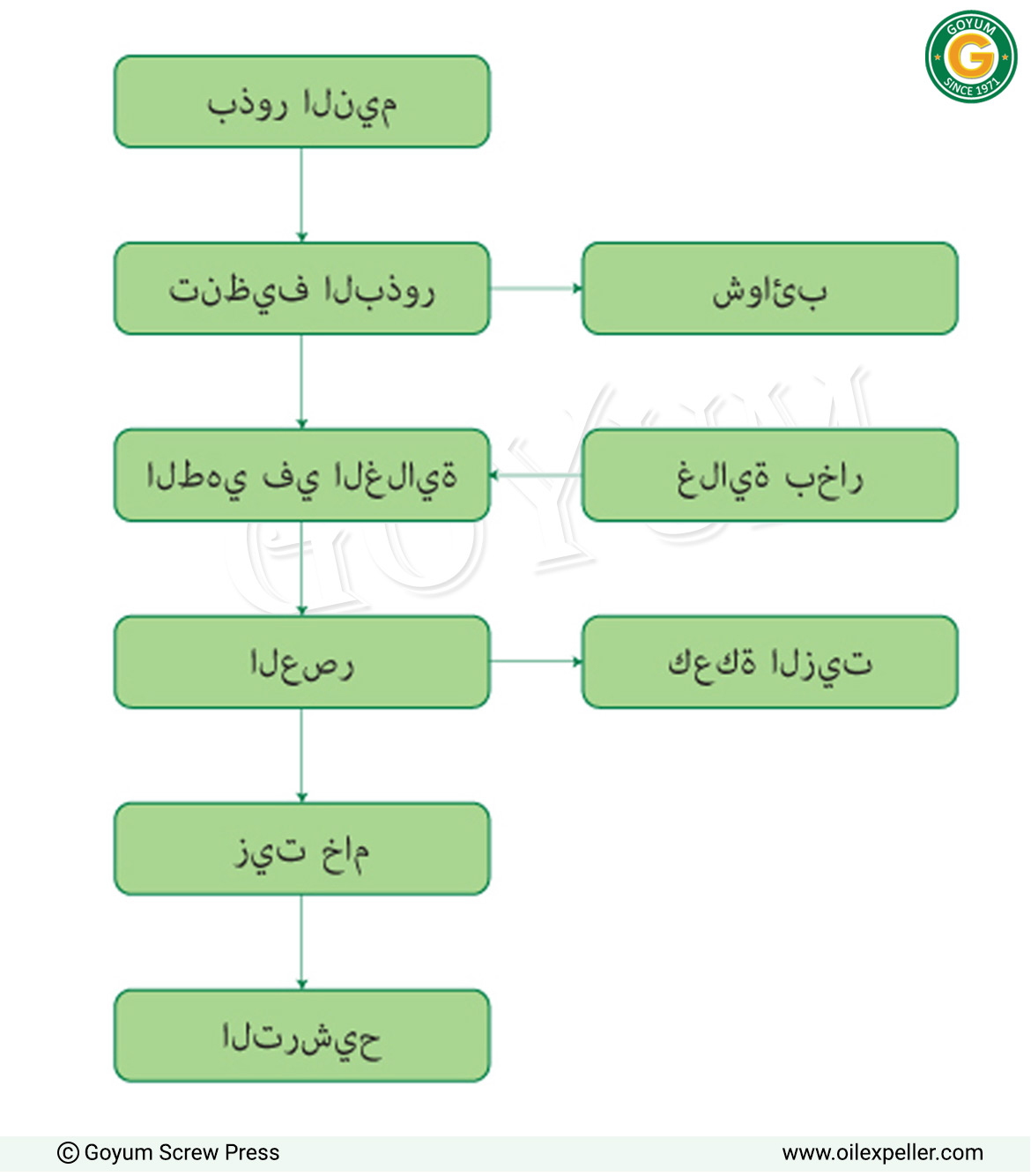 GOYUM
G
SINCE 1971

بذور النيم

تنظيف البذور

شوائب

الطهي في الغلاية

غلاية بخار

GOYUM

العصر

كعكة الزيت

زيت خام

الترشيح

© Goyum Screw Press

www.oilexpeller.com